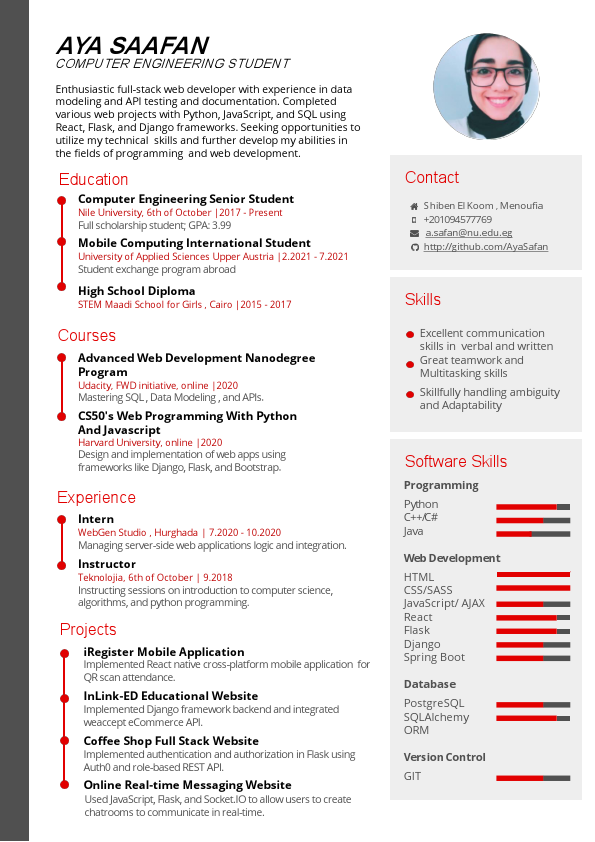 AYA SAAFAN
COMPUTER ENGINEERING STUDENT

Enthusiastic full-stack web developer with experience in data modeling and API testing and documentation. Completed various web projects with Python, JavaScript, and SQL using React, Flask, and Django frameworks. Seeking opportunities to utilize my technical skills and further develop my abilities in the fields of programming and web development.

Education

Computer Engineering Senior Student
Nile University, 6th of October |2017 - Present
Full scholarship student; GPA: 3.99

Mobile Computing International Student
University of Applied Sciences Upper Austria |2.2021 - 7.2021
Student exchange program abroad

High School Diploma
STEM Maadi School for Girls , Cairo |2015 - 2017

Courses

Advanced Web Development Nanodegree Program
Udacity, FWD initiative, online |2020
Mastering SQL , Data Modeling , and APIs.

CS50's Web Programming With Python And Javascript
Harvard University, online |2020
Design and implementation of web apps using frameworks like Django, Flask, and Bootstrap.

Experience

Intern
WebGen Studio , Hurghada | 7.2020 - 10.2020
Managing server-side web applications logic and integration.

Instructor
Teknolojia, 6th of October | 9.2018
Instructing sessions on introduction to computer science, algorithms, and python programming.

Projects

iRegister Mobile Application
Implemented React native cross-platform mobile application for QR scan attendance.

InLink-ED Educational Website
Implemented Django framework backend and integrated weaccept eCommerce API.

Coffee Shop Full Stack Website
Implemented authentication and authorization in Flask using Auth0 and role-based REST API.

Online Real-time Messaging Website
Used JavaScript, Flask, and Socket.IO to allow users to create chatrooms to communicate in real-time.

Contact
Shiben El Koom , Menoufia
+201094577769
a.safan@nu.edu.eg
http://github.com/AyaSafan

Skills
Excellent communication skills in verbal and written
Great teamwork and Multitasking skills
Skillfully handling ambiguity and Adaptability

Software Skills
Programming
Python
C++/C#
Java

Web Development
HTML
CSS/SASS
JavaScript/ AJAX
React
Flask
Django
Spring Boot

Database
PostgreSQL
SQLAlchemy
ORM

Version Control
GIT